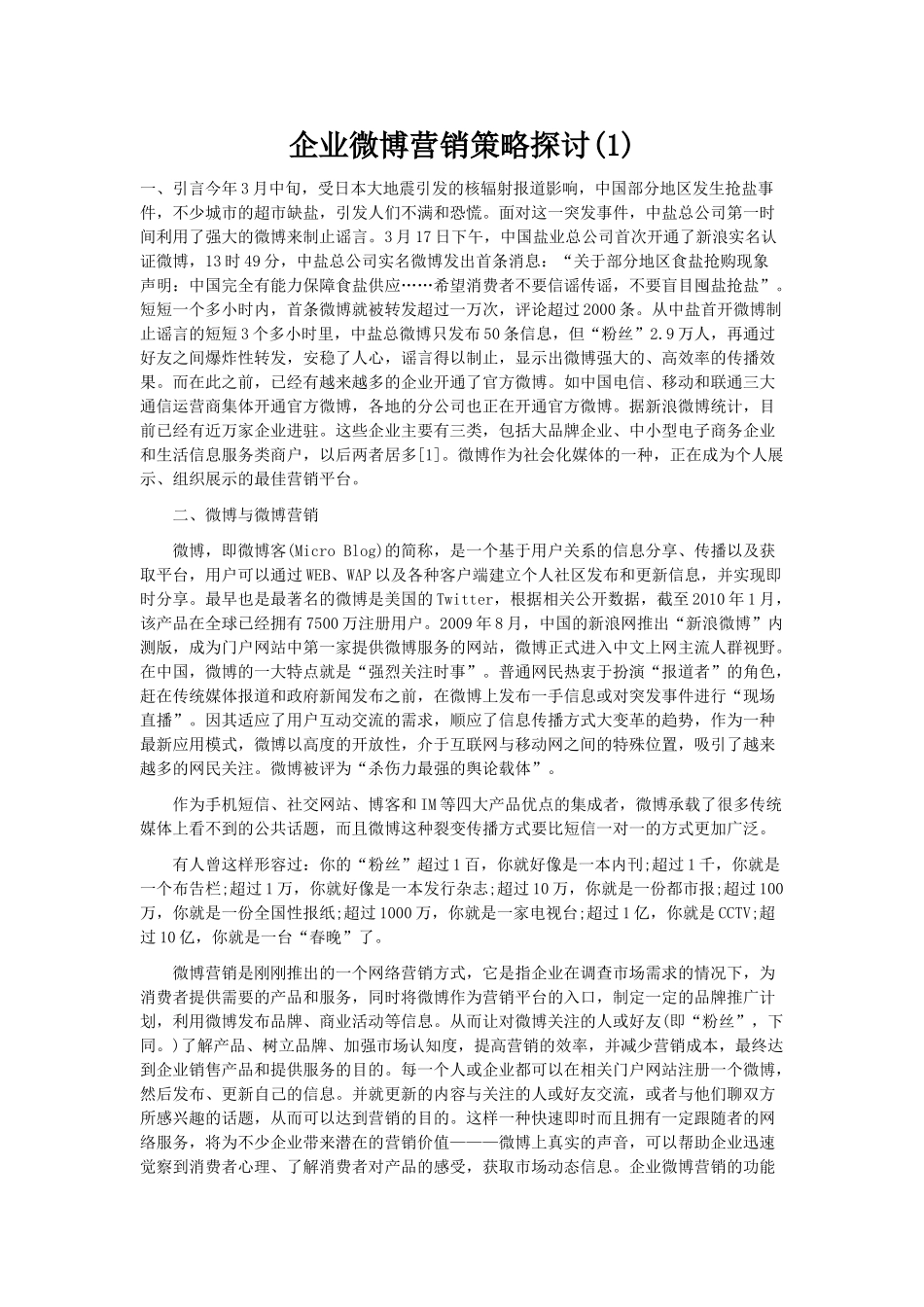 企业微博营销策略探讨(1)

一、引言今年3月中旬，受日本大地震引发的核辐射报道影响，中国部分地区发生抢盐事件，不少城市的超市缺盐，引发人们不满和恐慌。面对这一突发事件，中盐总公司第一时间利用了强大的微博来制止谣言。3月17日下午，中国盐业总公司首次开通了新浪实名认证微博，13时49分，中盐总公司实名微博发出首条消息：“关于部分地区食盐抢购现象声明：中国完全有能力保障食盐供应……希望消费者不要信谣传谣，不要盲目囤盐抢盐”。短短一个多小时内，首条微博就被转发超过一万次，评论超过2000条。从中盐首开微博制止谣言的短短3个多小时里，中盐总微博只发布50条信息，但“粉丝”2.9万人，再通过好友之间爆炸性转发，安稳了人心，谣言得以制止，显示出微博强大的、高效率的传播效果。而在此之前，已经有越来越多的企业开通了官方微博。如中国电信、移动和联通三大通信运营商集体开通官方微博，各地的分公司也正在开通官方微博。据新浪微博统计，目前已经有近万家企业进驻。这些企业主要有三类，包括大品牌企业、中小型电子商务企业和生活信息服务类商户，以后两者居多[1]。微博作为社会化媒体的一种，正在成为个人展示、组织展示的最佳营销平台。

二、微博与微博营销

微博，即微博客(Micro Blog)的简称，是一个基于用户关系的信息分享、传播以及获取平台，用户可以通过WEB、WAP以及各种客户端建立个人社区发布和更新信息，并实现即时分享。最早也是最著名的微博是美国的Twitter，根据相关公开数据，截至2010年1月，该产品在全球已经拥有7500万注册用户。2009年8月，中国的新浪网推出“新浪微博”内测版，成为门户网站中第一家提供微博服务的网站，微博正式进入中文上网主流人群视野。在中国，微博的一大特点就是“强烈关注时事”。普通网民热衷于扮演“报道者”的角色，赶在传统媒体报道和政府新闻发布之前，在微博上发布一手信息或对突发事件进行“现场直播”。因其适应了用户互动交流的需求，顺应了信息传播方式大变革的趋势，作为一种最新应用模式，微博以高度的开放性，介于互联网与移动网之间的特殊位置，吸引了越来越多的网民关注。微博被评为“杀伤力最强的舆论载体”。

作为手机短信、社交网站、博客和IM等四大产品优点的集成者，微博承载了很多传统媒体上看不到的公共话题，而且微博这种裂变传播方式要比短信一对一的方式更加广泛。

有人曾这样形容过：你的“粉丝”超过1百，你就好像是一本内刊;超过1千，你就是一个布告栏;超过1万，你就好像是一本发行杂志;超过10万，你就是一份都市报;超过100万，你就是一份全国性报纸;超过1000万，你就是一家电视台;超过1亿，你就是CCTV;超过10亿，你就是一台“春晚”了。

微博营销是刚刚推出的一个网络营销方式，它是指企业在调查市场需求的情况下，为消费者提供需要的产品和服务，同时将微博作为营销平台的入口，制定一定的品牌推广计划，利用微博发布品牌、商业活动等信息。从而让对微博关注的人或好友(即“粉丝”，下同。)了解产品、树立品牌、加强市场认知度，提高营销的效率，并减少营销成本，最终达到企业销售产品和提供服务的目的。每一个人或企业都可以在相关门户网站注册一个微博，然后发布、更新自己的信息。并就更新的内容与关注的人或好友交流，或者与他们聊双方所感兴趣的话题，从而可以达到营销的目的。这样一种快速即时而且拥有一定跟随者的网络服务，将为不少企业带来潜在的营销价值———微博上真实的声音，可以帮助企业迅速觉察到消费者心理、了解消费者对产品的感受，获取市场动态信息。企业微博营销的功能